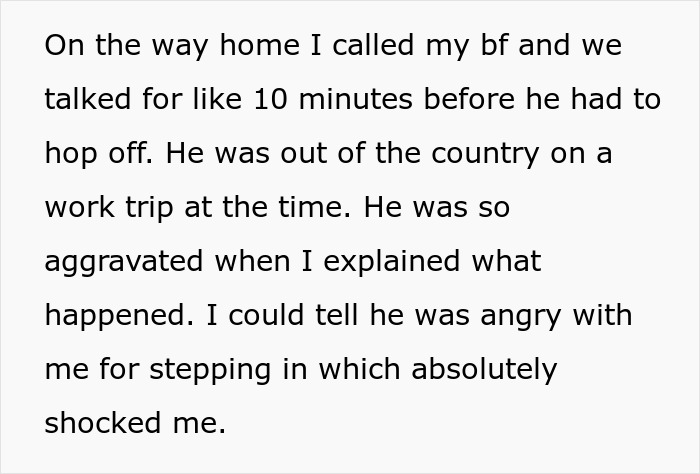 On the way home I called my bf and we talked for like 10 minutes before he had to hop off. He was out of the country on a work trip at the time. He was so aggravated when I explained what happened. I could tell he was angry with me for stepping in which absolutely shocked me.